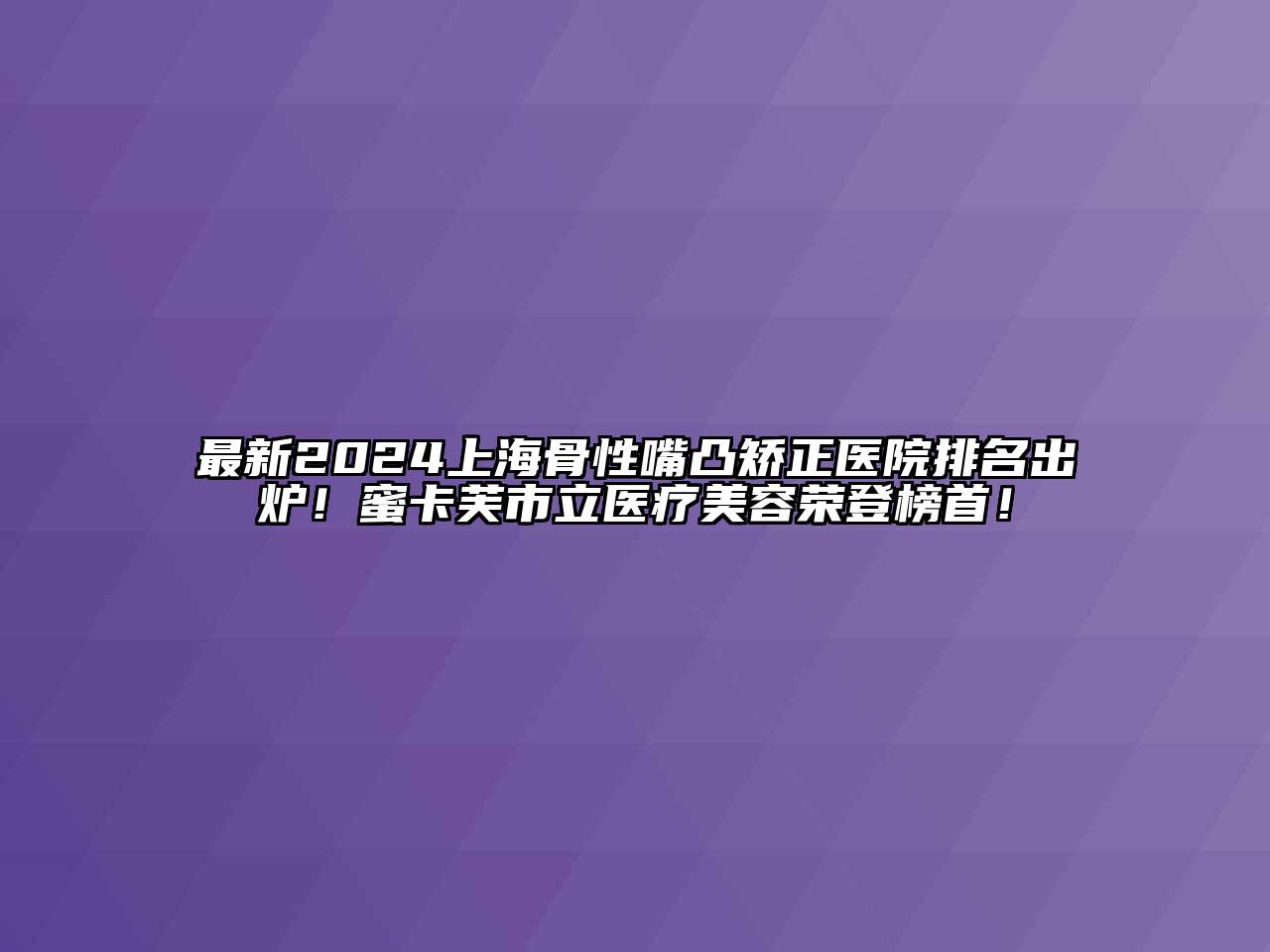 最新2024上海骨性嘴凸矫正医院排名出炉！蜜卡芙市立医疗美容荣登榜首！